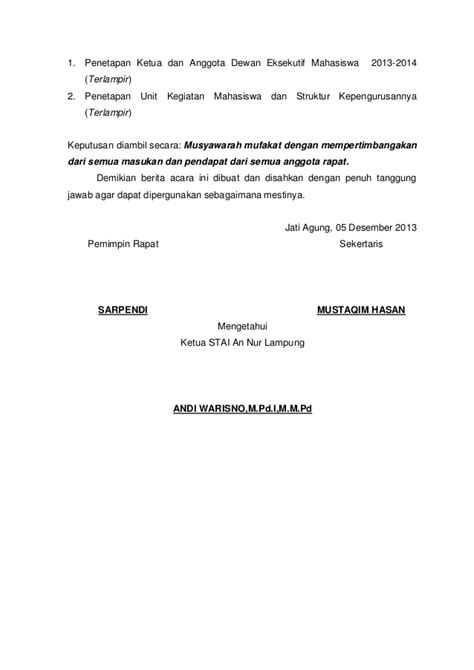 1. Penetapan Ketua dan Anggota Dewan Eksekutif Mahasiswa 2013-2014 (Terlampir)
2. Penetapan Unit Kegiatan Mahasiswa dan Struktur Kepengurusannya (Terlampir)

Keputusan diambil secara: Musyawarah mufakat dengan mempertimbangakan dari semua masukan dan pendapat dari semua anggota rapat.

Demikian berita acara ini dibuat dan disahkan dengan penuh tanggung jawab agar dapat dipergunakan sebagaimana mestinya.

Jati Agung, 05 Desember 2013

Pemimpin Rapat

Sekertaris

SARPENDI

MUSTAQIM HASAN

Mengetahui
Ketua STAI An Nur Lampung

ANDI WARISNO,M.Pd.I,M.M.Pd